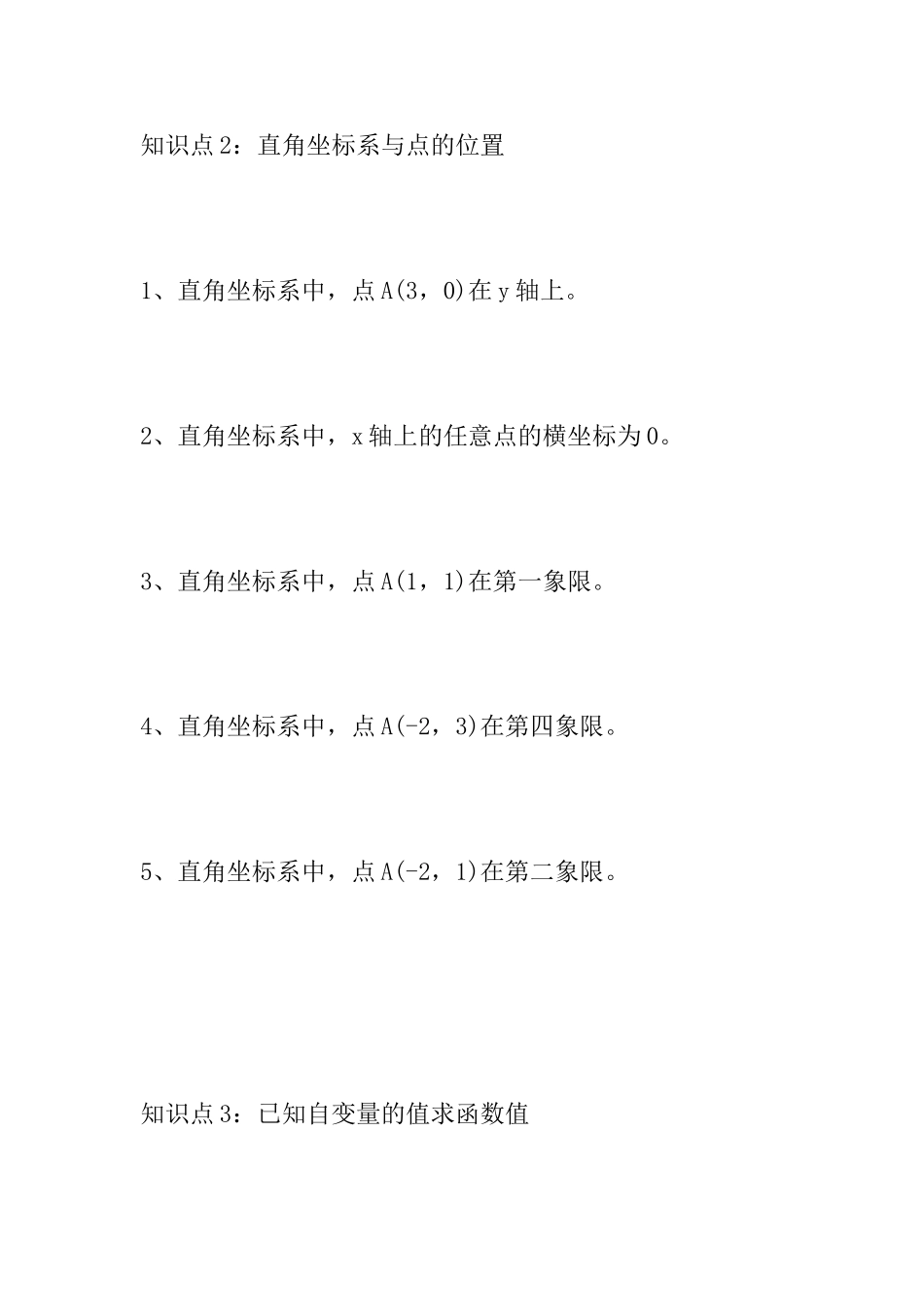 知识点2：直角坐标系与点的位置

1、直角坐标系中，点A(3，0)在y轴上。

2、直角坐标系中，x轴上的任意点的横坐标为0。

3、直角坐标系中，点A(1，1)在第一象限。

4、直角坐标系中，点A(-2，3)在第四象限。

5、直角坐标系中，点A(-2，1)在第二象限。

知识点3：已知自变量的值求函数值